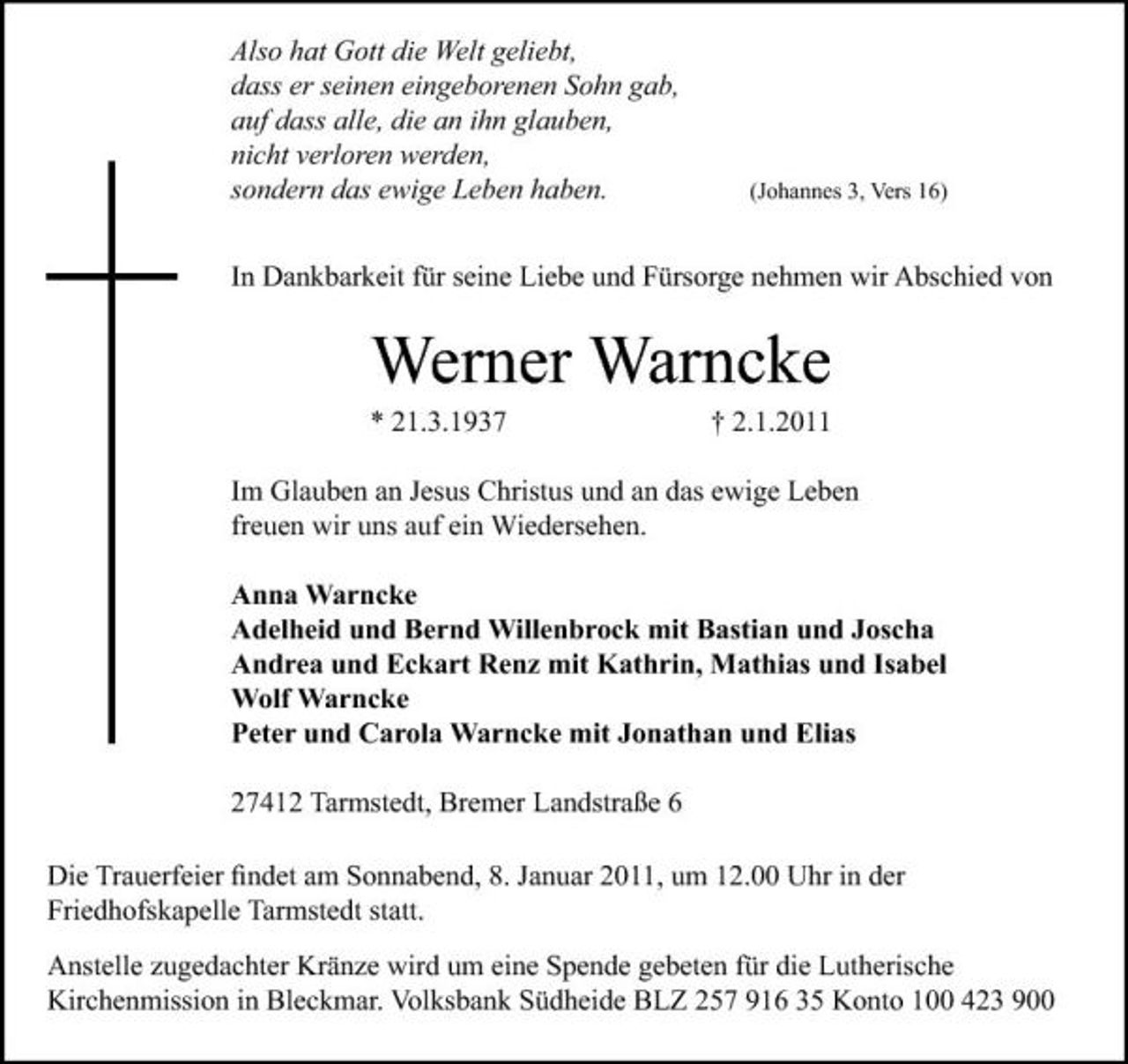 Also hat Gott die Welt geliebt,
dass er seinen eingeborenen Sohn gab,
auf dass alle, die an ihn glauben,
nicht verloren werden,
sondern das ewige Leben haben. (Johannes 3, Vers 16)

In Dankbarkeit für seine Liebe und Fürsorge nehmen wir Abschied von

Werner Warncke

* 21.3.1937 † 2.1.2011

Im Glauben an Jesus Christus und an das ewige Leben
freuen wir uns auf ein Wiedersehen.

Anna Warncke
Adelheid und Bernd Willenbrock mit Bastian und Joscha
Andrea und Eckart Renz mit Kathrin, Mathias und Isabel
Wolf Warncke
Peter und Carola Warncke mit Jonathan und Elias

27412 Tarmstedt, Bremer Landstraße 6

Die Trauerfeier findet am Sonnabend, 8. Januar 2011, um 12.00 Uhr in der Friedhofskapelle Tarmstedt statt.

Anstelle zugedachter Kränze wird um eine Spende gebeten für die Lutherische Kirchenmission in Bleckmar. Volksbank Südheide BLZ 257 916 35 Konto 100 423 900